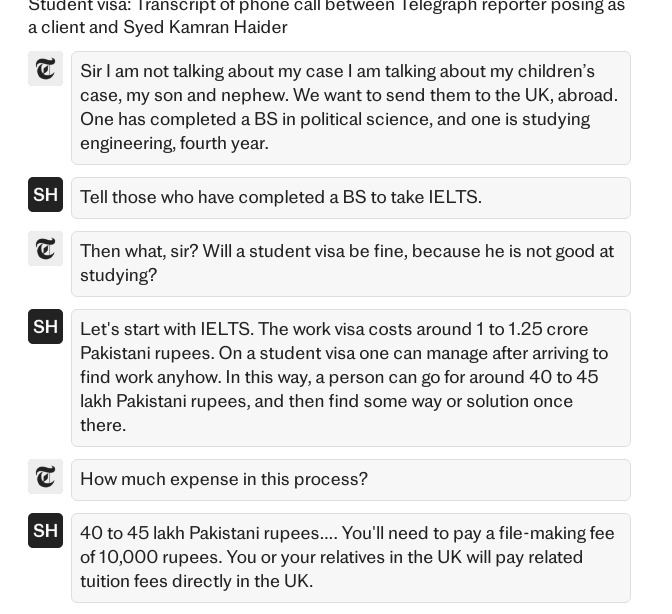 Student visa: Transcript of phone call between Telegraph reporter posing as a client and Syed Kamran Haider

𝕿

Sir I am not talking about my case I am talking about my children's case, my son and nephew. We want to send them to the UK, abroad. One has completed a BS in political science, and one is studying engineering, fourth year.

SH

Tell those who have completed a BS to take IELTS.

𝕿

Then what, sir? Will a student visa be fine, because he is not good at studying?

SH

Let's start with IELTS. The work visa costs around 1 to 1.25 crore Pakistani rupees. On a student visa one can manage after arriving to find work anyhow. In this way, a person can go for around 40 to 45 lakh Pakistani rupees, and then find some way or solution once there.

𝕿

How much expense in this process?

SH

40 to 45 lakh Pakistani rupees.... You'll need to pay a file-making fee of 10,000 rupees. You or your relatives in the UK will pay related tuition fees directly in the UK.